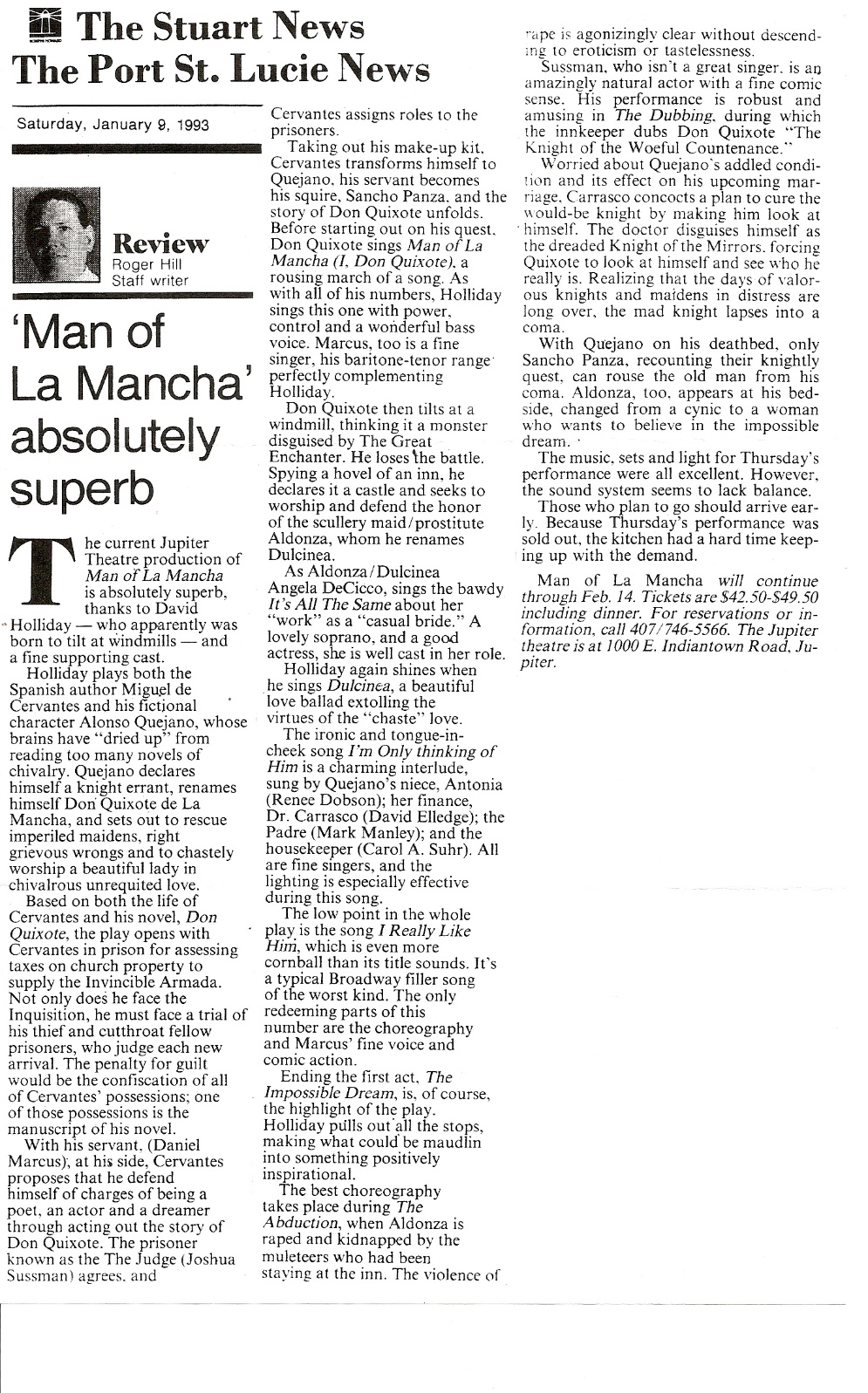 The Stuart News
The Port St. Lucie News

Saturday, January 9, 1993

Review
Roger Hill
Staff writer

'Man of La Mancha' absolutely superb

The current Jupiter Theatre production of Man of La Mancha is absolutely superb, thanks to David Holliday — who apparently was born to tilt at windmills — and a fine supporting cast.

Holliday plays both the Spanish author Miguel de Cervantes and his fictional character Alonso Quejano, whose brains have "dried up" from reading too many novels of chivalry. Quejano declares himself a knight errant, renames himself Don Quixote de La Mancha, and sets out to rescue imperiled maidens, right grievous wrongs and to chastely worship a beautiful lady in chivalrous unrequited love.

Based on both the life of Cervantes and his novel, Don Quixote, the play opens with Cervantes in prison for assessing taxes on church property to supply the Invincible Armada. Not only does he face the Inquisition, he must face a trial of his thief and cutthroat fellow prisoners, who judge each new arrival. The penalty for guilt would be the confiscation of all of Cervantes' possessions; one of those possessions is the manuscript of his novel.

With his servant, (Daniel Marcus), at his side, Cervantes proposes that he defend himself of charges of being a poet, an actor and a dreamer through acting out the story of Don Quixote. The prisoner known as the The Judge (Joshua Sussman) agrees, and Cervantes assigns roles to the prisoners.

Taking out his make-up kit, Cervantes transforms himself to Quejano, his servant becomes his squire, Sancho Panza, and the story of Don Quixote unfolds. Before starting out on his quest, Don Quixote sings Man of La Mancha (I, Don Quixote), a rousing march of a song. As with all of his numbers, Holliday sings this one with power, control and a wonderful bass voice. Marcus, too is a fine singer, his baritone-tenor range perfectly complementing Holliday.

Don Quixote then tilts at a windmill, thinking it a monster disguised by The Great Enchanter. He loses the battle. Spying a hovel of an inn, he declares it a castle and seeks to worship and defend the honor of the scullery maid/prostitute Aldonza, whom he renames Dulcinea.

As Aldonza/Dulcinea Angela DeCicco, sings the bawdy It's All The Same about her "work" as a "casual bride." A lovely soprano, and a good actress, she is well cast in her role.

Holliday again shines when he sings Dulcinea, a beautiful love ballad extolling the virtues of the "chaste" love.

The ironic and tongue-in-cheek song I'm Only thinking of Him is a charming interlude, sung by Quejano's niece, Antonia (Renee Dobson); her finance, Dr. Carrasco (David Elledge); the Padre (Mark Manley); and the housekeeper (Carol A. Suhr). All are fine singers, and the lighting is especially effective during this song.

The low point in the whole play is the song I Really Like Him, which is even more cornball than its title sounds. It's a typical Broadway filler song of the worst kind. The only redeeming parts of this number are the choreography and Marcus' fine voice and comic action.

Ending the first act, The Impossible Dream, is, of course, the highlight of the play. Holliday pulls out all the stops, making what could be maudlin into something positively inspirational.

The best choreography takes place during The Abduction, when Aldonza is raped and kidnapped by the muleteers who had been staying at the inn. The violence of rape is agonizingly clear without descending to eroticism or tastelessness.

Sussman, who isn't a great singer, is an amazingly natural actor with a fine comic sense. His performance is robust and amusing in The Dubbing, during which the innkeeper dubs Don Quixote "The Knight of the Woeful Countenance."

Worried about Quejano's addled condition and its effect on his upcoming marriage, Carrasco concocts a plan to cure the would-be knight by making him look at himself. The doctor disguises himself as the dreaded Knight of the Mirrors, forcing Quixote to look at himself and see who he really is. Realizing that the days of valorous knights and maidens in distress are long over, the mad knight lapses into a coma.

With Quejano on his deathbed, only Sancho Panza, recounting their knightly quest, can rouse the old man from his coma. Aldonza, too, appears at his bedside, changed from a cynic to a woman who wants to believe in the impossible dream.

The music, sets and light for Thursday's performance were all excellent. However, the sound system seems to lack balance.

Those who plan to go should arrive early. Because Thursday's performance was sold out, the kitchen had a hard time keeping up with the demand.

Man of La Mancha will continue through Feb. 14. Tickets are $42.50-$49.50 including dinner. For reservations or information, call 407/746-5566. The Jupiter theatre is at 1000 E. Indiantown Road, Jupiter.